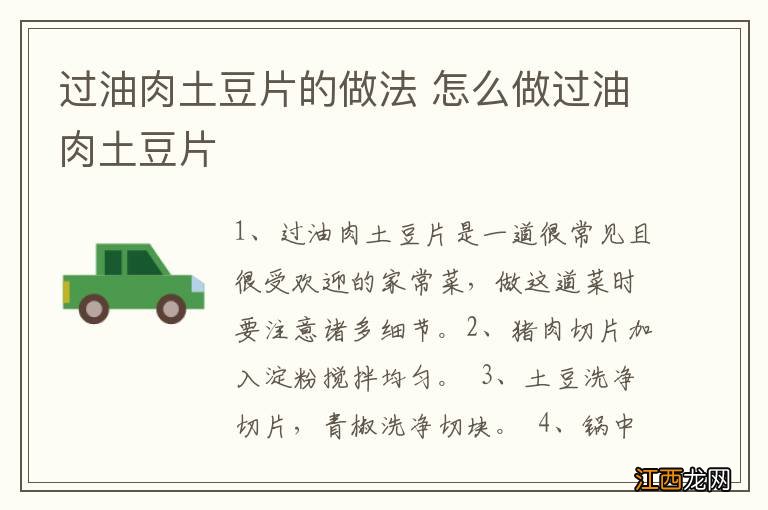 过油肉土豆片的做法 怎么做过油肉土豆片

1、过油肉土豆片是一道很常见且很受欢迎的家常菜，做这道菜时要注意诸多细节。2、猪肉切片加入淀粉搅拌均匀。 3、土豆洗净切片，青椒洗净切块。 4、锅中

江西龙网